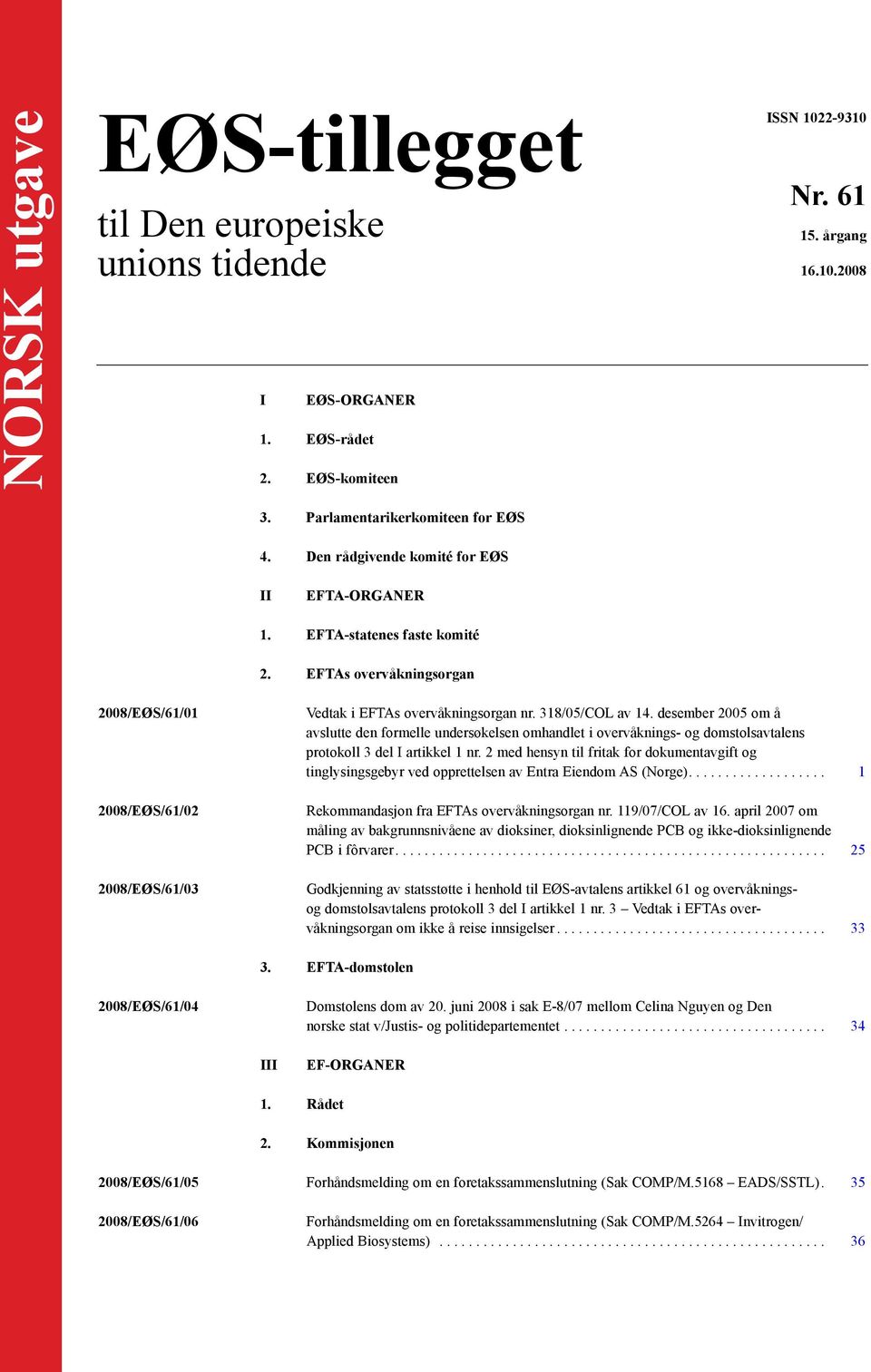 NORSK utgave

EØS-tillegget

til Den europeiske unions tidende

ISSN 1022-9310

Nr. 61

15. årgang

16.10.2008

I EØS-ORGANER

1. EØS-rådet

2. EØS-komiteen

3. Parlamentarikerkomiteen for EØS

4. Den rådgivende komité for EØS

II EFTA-ORGANER

1. EFTA-statenes faste komité

2. EFTAs overvåkningsorgan

2008/EØS/61/01 Vedtak i EFTAs overvåkningsorgan nr. 318/05/COL av 14. desember 2005 om å avslutte den formelle undersøkelsen omhandlet i overvåknings- og domstolsavtalens protokoll 3 del I artikkel 1 nr. 2 med hensyn til fritak for dokumentavgift og tinglysingsgebyr ved opprettelsen av Entra Eiendom AS (Norge). . . . . . . . . . . . . . . . . . . 1

2008/EØS/61/02 Rekommandasjon fra EFTAs overvåkningsorgan nr. 119/07/COL av 16. april 2007 om måling av bakgrunnsnivåene av dioksiner, dioksinlignende PCB og ikke-dioksinlignende PCB i fôrvarer. . . . . . . . . . . . . . . . . . . . . . . . . . . . . . . . . . . . . . . . . . . . . . . . . . . . . . . . . . 25

2008/EØS/61/03 Godkjenning av statsstøtte i henhold til EØS-avtalens artikkel 61 og overvåknings- og domstolsavtalens protokoll 3 del I artikkel 1 nr. 3 – Vedtak i EFTAs overvåkningsorgan om ikke å reise innsigelser . . . . . . . . . . . . . . . . . . . . . . . . . . . . . . . . . . . . . 33

3. EFTA-domstolen

2008/EØS/61/04 Domstolens dom av 20. juni 2008 i sak E-8/07 mellom Celina Nguyen og Den norske stat v/Justis- og politidepartementet . . . . . . . . . . . . . . . . . . . . . . . . . . . . . . . . . . . . 34

III EF-ORGANER

1. Rådet

2. Kommisjonen

2008/EØS/61/05 Forhåndsmelding om en foretakssammenslutning (Sak COMP/M.5168 – EADS/SSTL). 35

2008/EØS/61/06 Forhåndsmelding om en foretakssammenslutning (Sak COMP/M.5264 – Invitrogen/ Applied Biosystems) . . . . . . . . . . . . . . . . . . . . . . . . . . . . . . . . . . . . . . . . . . . . . . . . . . . . 36